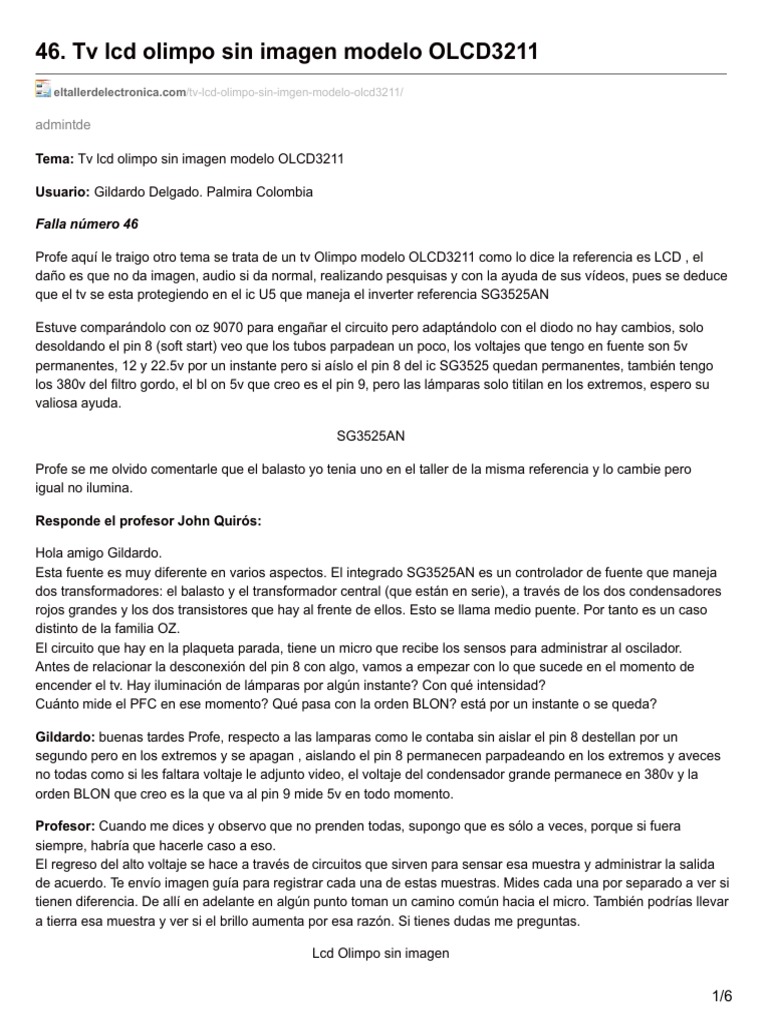 46. Tv lcd olimpo sin imagen modelo OLCD3211

eltallerdelectronica.com/tv-lcd-olimpo-sin-imgen-modelo-olcd3211/

admintde

**Tema:** Tv lcd olimpo sin imagen modelo OLCD3211

**Usuario:** Gildardo Delgado. Palmira Colombia

***Falla número 46***

Profe aquí le traigo otro tema se trata de un tv Olimpo modelo OLCD3211 como lo dice la referencia es LCD , el daño es que no da imagen, audio si da normal, realizando pesquisas y con la ayuda de sus vídeos, pues se deduce que el tv se esta protegiendo en el ic U5 que maneja el inverter referencia SG3525AN

Estuve comparándolo con oz 9070 para engañar el circuito pero adaptándolo con el diodo no hay cambios, solo desoldando el pin 8 (soft start) veo que los tubos parpadean un poco, los voltajes que tengo en fuente son 5v permanentes, 12 y 22.5v por un instante pero si aíslo el pin 8 del ic SG3525 quedan permanentes, también tengo los 380v del filtro gordo, el bl on 5v que creo es el pin 9, pero las lámparas solo titilan en los extremos, espero su valiosa ayuda.

SG3525AN

Profe se me olvido comentarle que el balasto yo tenia uno en el taller de la misma referencia y lo cambie pero igual no ilumina.

**Responde el profesor John Quirós:**

Hola amigo Gildardo.
Esta fuente es muy diferente en varios aspectos. El integrado SG3525AN es un controlador de fuente que maneja dos transformadores: el balasto y el transformador central (que están en serie), a través de los dos condensadores rojos grandes y los dos transistores que hay al frente de ellos. Esto se llama medio puente. Por tanto es un caso distinto de la familia OZ.
El circuito que hay en la plaqueta parada, tiene un micro que recibe los sensos para administrar al oscilador.
Antes de relacionar la desconexión del pin 8 con algo, vamos a empezar con lo que sucede en el momento de encender el tv. Hay iluminación de lámparas por algún instante? Con qué intensidad?
Cuánto mide el PFC en ese momento? Qué pasa con la orden BLON? está por un instante o se queda?

**Gildardo:** buenas tardes Profe, respecto a las lamparas como le contaba sin aislar el pin 8 destellan por un segundo pero en los extremos y se apagan , aislando el pin 8 permanecen parpadeando en los extremos y aveces no todas como si les faltara voltaje le adjunto video, el voltaje del condensador grande permanece en 380v y la orden BLON que creo es la que va al pin 9 mide 5v en todo momento.

**Profesor:** Cuando me dices y observo que no prenden todas, supongo que es sólo a veces, porque si fuera siempre, habría que hacerle caso a eso.
El regreso del alto voltaje se hace a través de circuitos que sirven para sensar esa muestra y administrar la salida de acuerdo. Te envío imagen guía para registrar cada una de estas muestras. Mides cada una por separado a ver si tienen diferencia. De allí en adelante en algún punto toman un camino común hacia el micro. También podrías llevar a tierra esa muestra y ver si el brillo aumenta por esa razón. Si tienes dudas me preguntas.

Lcd Olimpo sin imagen

1/6